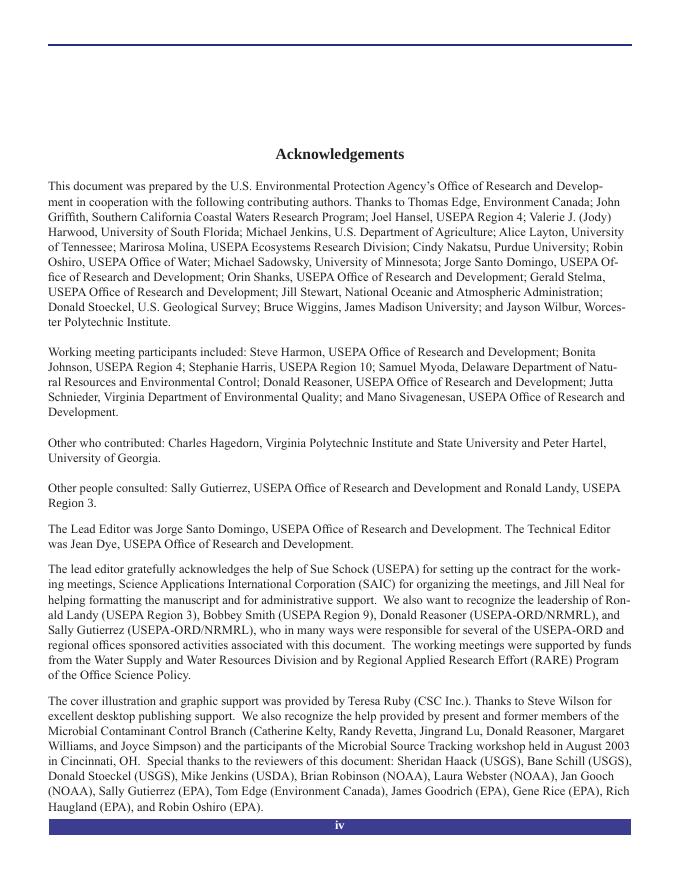 Acknowledgements

This document was prepared by the U.S. Environmental Protection Agency's Office of Research and Development in cooperation with the following contributing authors. Thanks to Thomas Edge, Environment Canada; John Griffith, Southern California Coastal Waters Research Program; Joel Hansel, USEPA Region 4; Valerie J. (Jody) Harwood, University of South Florida; Michael Jenkins, U.S. Department of Agriculture; Alice Layton, University of Tennessee; Marirosa Molina, USEPA Ecosystems Research Division; Cindy Nakatsu, Purdue University; Robin Oshiro, USEPA Office of Water; Michael Sadowsky, University of Minnesota; Jorge Santo Domingo, USEPA Office of Research and Development; Orin Shanks, USEPA Office of Research and Development; Gerald Stelma, USEPA Office of Research and Development; Jill Stewart, National Oceanic and Atmospheric Administration; Donald Stoeckel, U.S. Geological Survey; Bruce Wiggins, James Madison University; and Jayson Wilbur, Worcester Polytechnic Institute.

Working meeting participants included: Steve Harmon, USEPA Office of Research and Development; Bonita Johnson, USEPA Region 4; Stephanie Harris, USEPA Region 10; Samuel Myoda, Delaware Department of Natural Resources and Environmental Control; Donald Reasoner, USEPA Office of Research and Development; Jutta Schnieder, Virginia Department of Environmental Quality; and Mano Sivagenesan, USEPA Office of Research and Development.

Other who contributed: Charles Hagedorn, Virginia Polytechnic Institute and State University and Peter Hartel, University of Georgia.

Other people consulted: Sally Gutierrez, USEPA Office of Research and Development and Ronald Landy, USEPA Region 3.

The Lead Editor was Jorge Santo Domingo, USEPA Office of Research and Development. The Technical Editor was Jean Dye, USEPA Office of Research and Development.

The lead editor gratefully acknowledges the help of Sue Schock (USEPA) for setting up the contract for the working meetings, Science Applications International Corporation (SAIC) for organizing the meetings, and Jill Neal for helping formatting the manuscript and for administrative support. We also want to recognize the leadership of Ronald Landy (USEPA Region 3), Bobbey Smith (USEPA Region 9), Donald Reasoner (USEPA-ORD/NRMRL), and Sally Gutierrez (USEPA-ORD/NRMRL), who in many ways were responsible for several of the USEPA-ORD and regional offices sponsored activities associated with this document. The working meetings were supported by funds from the Water Supply and Water Resources Division and by Regional Applied Research Effort (RARE) Program of the Office Science Policy.

The cover illustration and graphic support was provided by Teresa Ruby (CSC Inc.). Thanks to Steve Wilson for excellent desktop publishing support. We also recognize the help provided by present and former members of the Microbial Contaminant Control Branch (Catherine Kelty, Randy Revetta, Jingrand Lu, Donald Reasoner, Margaret Williams, and Joyce Simpson) and the participants of the Microbial Source Tracking workshop held in August 2003 in Cincinnati, OH. Special thanks to the reviewers of this document: Sheridan Haack (USGS), Bane Schill (USGS), Donald Stoeckel (USGS), Mike Jenkins (USDA), Brian Robinson (NOAA), Laura Webster (NOAA), Jan Gooch (NOAA), Sally Gutierrez (EPA), Tom Edge (Environment Canada), James Goodrich (EPA), Gene Rice (EPA), Rich Haugland (EPA), and Robin Oshiro (EPA).

iv